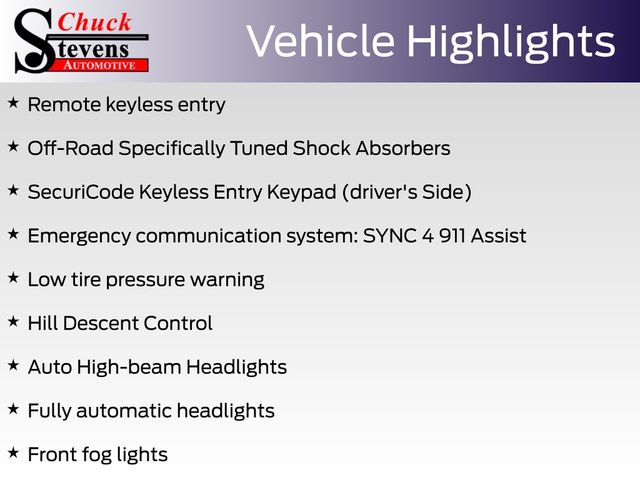 Chuck
Stevens
AUTOMOTIVE

Vehicle Highlights

★ Remote keyless entry

★ Off-Road Specifically Tuned Shock Absorbers

★ SecuriCode Keyless Entry Keypad (driver's Side)

★ Emergency communication system: SYNC 4 911 Assist

★ Low tire pressure warning

★ Hill Descent Control

★ Auto High-beam Headlights

★ Fully automatic headlights

★ Front fog lights